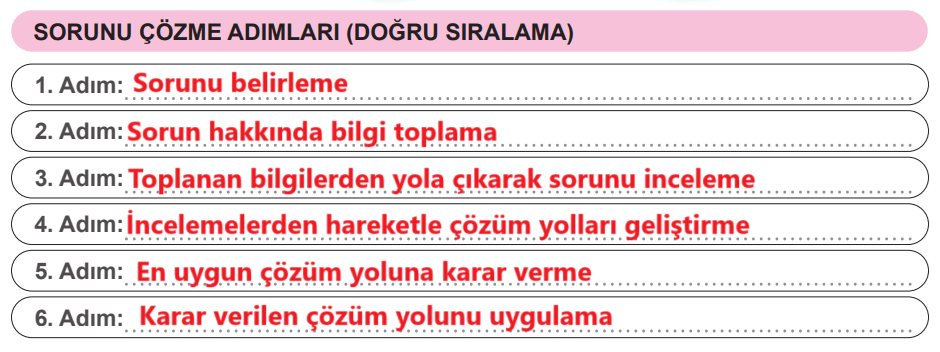 SORUNU ÇÖZME ADIMLARI (DOĞRU SIRALAMA)

1. Adım: Sorunu belirleme

2. Adım: Sorun hakkında bilgi toplama

3. Adım: Toplanan bilgilerden yola çıkarak sorunu inceleme

4. Adım: İncelemelerden hareketle çözüm yolları geliştirme

5. Adım: En uygun çözüm yoluna karar verme

6. Adım: Karar verilen çözüm yolunu uygulama